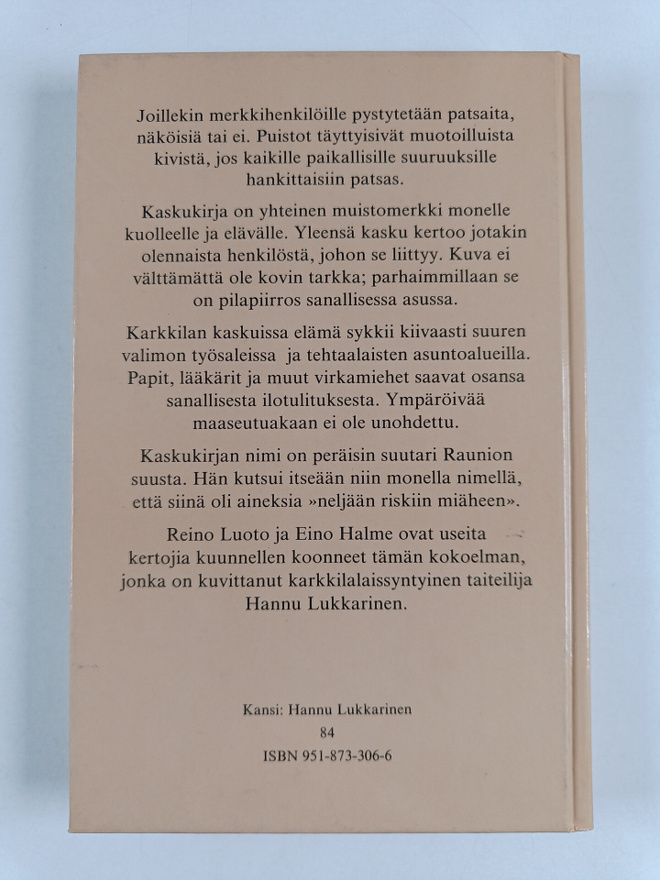 Joillekin merkkihenkilöille pystytetään patsaita, näköisiä tai ei. Puistot täyttyisivät muotoilluista kivistä, jos kaikille paikallisille suuruuksille hankittaisiin patsas.

Kaskukirja on yhteinen muistomerkki monelle kuolleelle ja elävälle. Yleensä kasku kertoo jotakin olennaista henkilöstä, johon se liittyy. Kuva ei välttämättä ole kovin tarkka; parhaimmillaan se on pilapiirros sanallisessa asussa.

Karkkilan kaskuissa elämä sykkii kiivaasti suuren valimon työsaleissa ja tehtaalaisten asuntoalueilla. Papit, lääkärit ja muut virkamiehet saavat osansa sanallisesta ilotulituksesta. Ympäröivää maaseutuakaan ei ole unohdettu.

Kaskukirjan nimi on peräisin suutari Raunion suusta. Hän kutsui itseään niin monella nimellä, että siinä oli aineksia »neljään riskiin miäheen».

Reino Luoto ja Eino Halme ovat useita kertojia kuunnellen koonneet tämän kokoelman, jonka on kuvittanut karkkilalaissyntyinen taiteilija Hannu Lukkarinen.

Kansi: Hannu Lukkarinen
84
ISBN 951-873-306-6